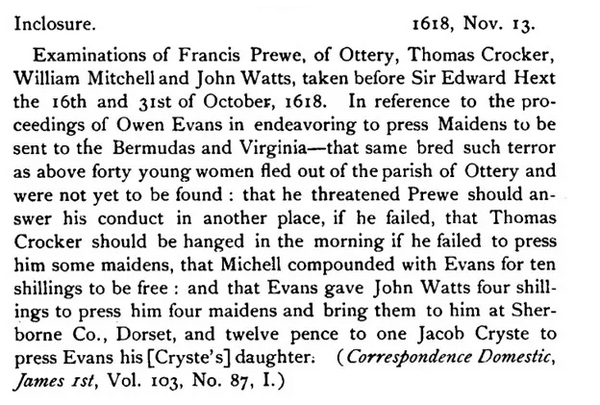 Inclosure. 1618, Nov. 13.

Examinations of Francis Prewe, of Ottery, Thomas Crocker, William Mitchell and John Watts, taken before Sir Edward Hext the 16th and 31st of October, 1618. In reference to the proceedings of Owen Evans in endeavoring to press Maidens to be sent to the Bermudas and Virginia—that same bred such terror as above forty young women fled out of the parish of Ottery and were not yet to be found : that he threatened Prewe should answer his conduct in another place, if he failed, that Thomas Crocker should be hanged in the morning if he failed to press him some maidens, that Michell compounded with Evans for ten shillings to be free : and that Evans gave John Watts four shillings to press him four maidens and bring them to him at Sherborne Co., Dorset, and twelve pence to one Jacob Cryste to press Evans his [Cryste's] daughter. (Correspondence Domestic, James 1st, Vol. 103, No. 87, I.)